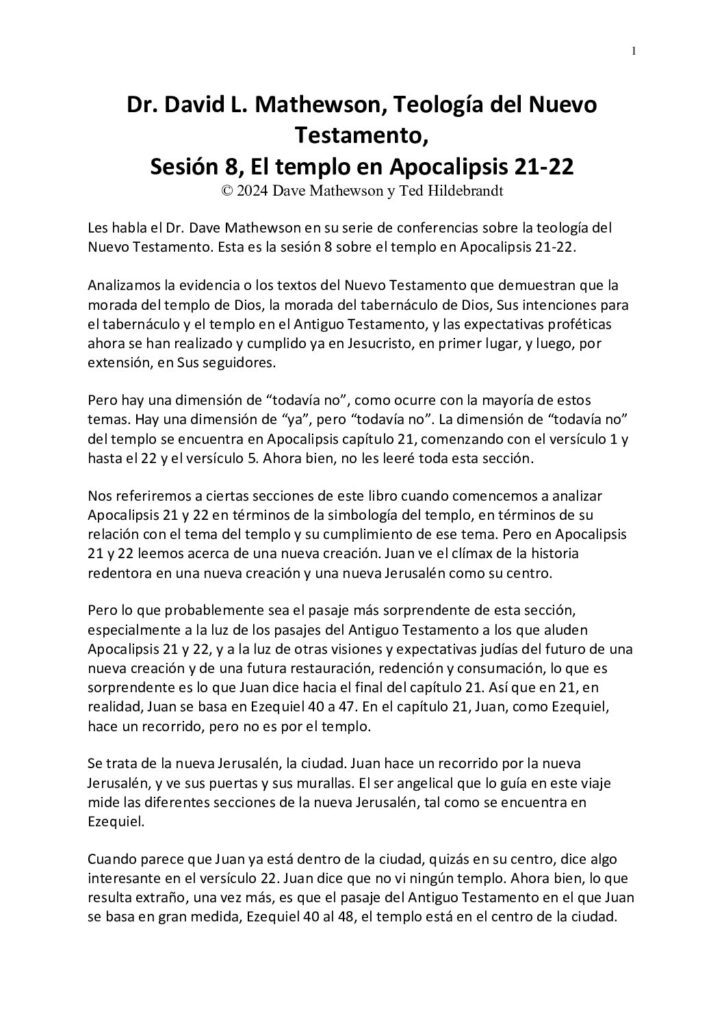 1

Dr. David L. Mathewson, Teología del Nuevo Testamento,
Sesión 8, El templo en Apocalipsis 21-22
© 2024 Dave Mathewson y Ted Hildebrandt

Les habla el Dr. Dave Mathewson en su serie de conferencias sobre la teología del Nuevo Testamento. Esta es la sesión 8 sobre el templo en Apocalipsis 21-22.

Analizamos la evidencia o los textos del Nuevo Testamento que demuestran que la morada del templo de Dios, la morada del tabernáculo de Dios, Sus intenciones para el tabernáculo y el templo en el Antiguo Testamento, y las expectativas proféticas ahora se han realizado y cumplido ya en Jesucristo, en primer lugar, y luego, por extensión, en Sus seguidores.

Pero hay una dimensión de “todavía no”, como ocurre con la mayoría de estos temas. Hay una dimensión de “ya”, pero “todavía no”. La dimensión de “todavía no” del templo se encuentra en Apocalipsis capítulo 21, comenzando con el versículo 1 y hasta el 22 y el versículo 5. Ahora bien, no les leeré toda esta sección.

Nos referiremos a ciertas secciones de este libro cuando comencemos a analizar Apocalipsis 21 y 22 en términos de la simbología del templo, en términos de su relación con el tema del templo y su cumplimiento de ese tema. Pero en Apocalipsis 21 y 22 leemos acerca de una nueva creación. Juan ve el clímax de la historia redentora en una nueva creación y una nueva Jerusalén como su centro.

Pero lo que probablemente sea el pasaje más sorprendente de esta sección, especialmente a la luz de los pasajes del Antiguo Testamento a los que aluden Apocalipsis 21 y 22, y a la luz de otras visiones y expectativas judías del futuro de una nueva creación y de una futura restauración, redención y consumación, lo que es sorprendente es lo que Juan dice hacia el final del capítulo 21. Así que en 21, en realidad, Juan se basa en Ezequiel 40 a 47. En el capítulo 21, Juan, como Ezequiel, hace un recorrido, pero no es por el templo.

Se trata de la nueva Jerusalén, la ciudad. Juan hace un recorrido por la nueva Jerusalén, y ve sus puertas y sus murallas. El ser angelical que lo guía en este viaje mide las diferentes secciones de la nueva Jerusalén, tal como se encuentra en Ezequiel.

Cuando parece que Juan ya está dentro de la ciudad, quizás en su centro, dice algo interesante en el versículo 22. Juan dice que no vi ningún templo. Ahora bien, lo que resulta extraño, una vez más, es que el pasaje del Antiguo Testamento en el que Juan se basa en gran medida, Ezequiel 40 al 48, el templo está en el centro de la ciudad.